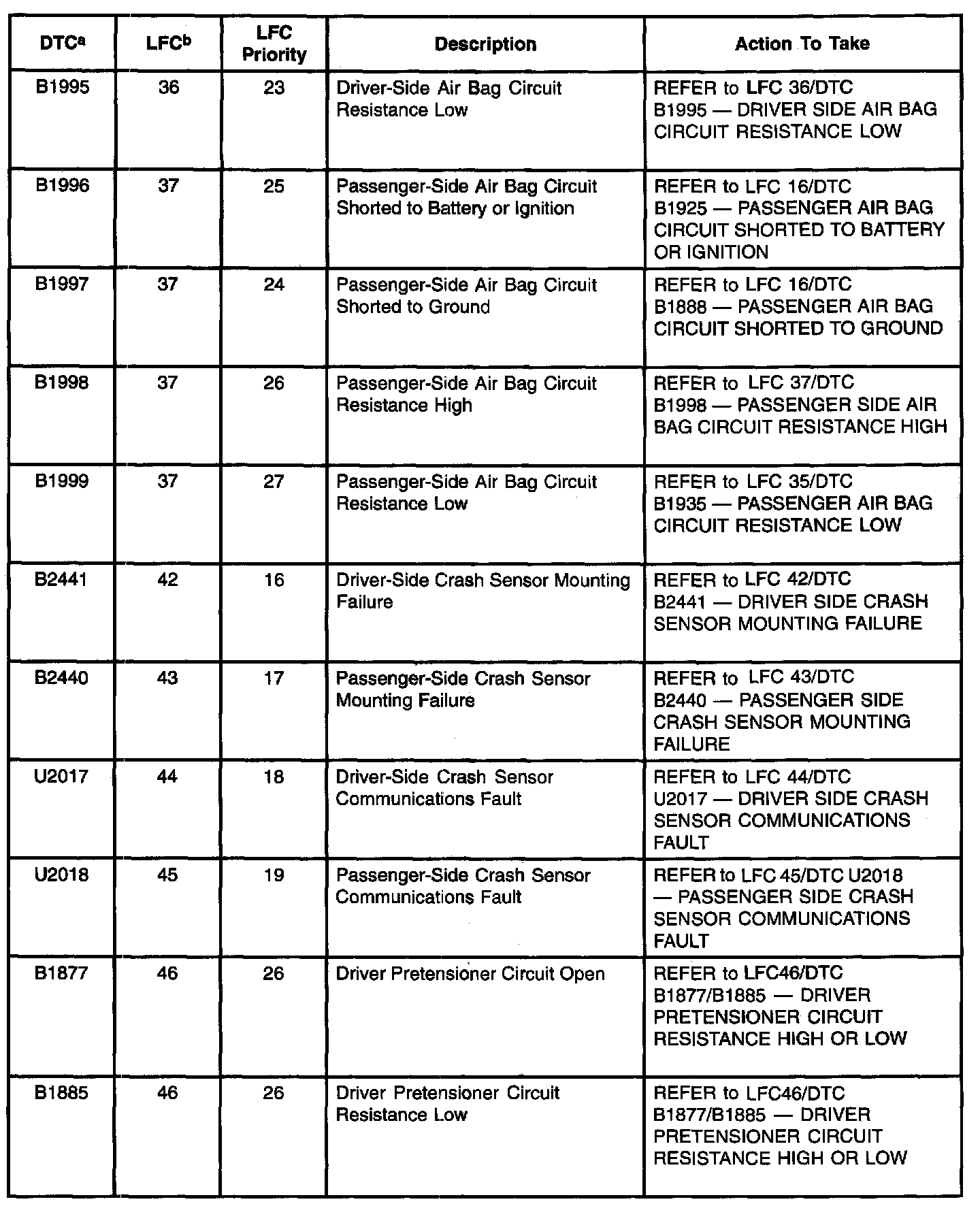 | DTC$^a$ | LFC$^b$ | LFC Priority | Description | Action To Take |
|---|---|---|---|---|
| B1995 | 36 | 23 | Driver-Side Air Bag Circuit Resistance Low | REFER to LFC 36/DTC B1995 — DRIVER SIDE AIR BAG CIRCUIT RESISTANCE LOW |
| B1996 | 37 | 25 | Passenger-Side Air Bag Circuit Shorted to Battery or Ignition | REFER to LFC 16/DTC B1925 — PASSENGER AIR BAG CIRCUIT SHORTED TO BATTERY OR IGNITION |
| B1997 | 37 | 24 | Passenger-Side Air Bag Circuit Shorted to Ground | REFER to LFC 16/DTC B1888 — PASSENGER AIR BAG CIRCUIT SHORTED TO GROUND |
| B1998 | 37 | 26 | Passenger-Side Air Bag Circuit Resistance High | REFER to LFC 37/DTC B1998 — PASSENGER SIDE AIR BAG CIRCUIT RESISTANCE HIGH |
| B1999 | 37 | 27 | Passenger-Side Air Bag Circuit Resistance Low | REFER to LFC 35/DTC B1935 — PASSENGER AIR BAG CIRCUIT RESISTANCE LOW |
| B2441 | 42 | 16 | Driver-Side Crash Sensor Mounting Failure | REFER to LFC 42/DTC B2441 — DRIVER SIDE CRASH SENSOR MOUNTING FAILURE |
| B2440 | 43 | 17 | Passenger-Side Crash Sensor Mounting Failure | REFER to LFC 43/DTC B2440 — PASSENGER SIDE CRASH SENSOR MOUNTING FAILURE |
| U2017 | 44 | 18 | Driver-Side Crash Sensor Communications Fault | REFER to LFC 44/DTC U2017 — DRIVER SIDE CRASH SENSOR COMMUNICATIONS FAULT |
| U2018 | 45 | 19 | Passenger-Side Crash Sensor Communications Fault | REFER to LFC 45/DTC U2018 — PASSENGER SIDE CRASH SENSOR COMMUNICATIONS FAULT |
| B1877 | 46 | 26 | Driver Pretensioner Circuit Open | REFER to LFC46/DTC B1877/B1885 — DRIVER PRETENSIONER CIRCUIT RESISTANCE HIGH OR LOW |
| B1885 | 46 | 26 | Driver Pretensioner Circuit Resistance Low | REFER to LFC46/DTC B1877/B1885 — DRIVER PRETENSIONER CIRCUIT RESISTANCE HIGH OR LOW |